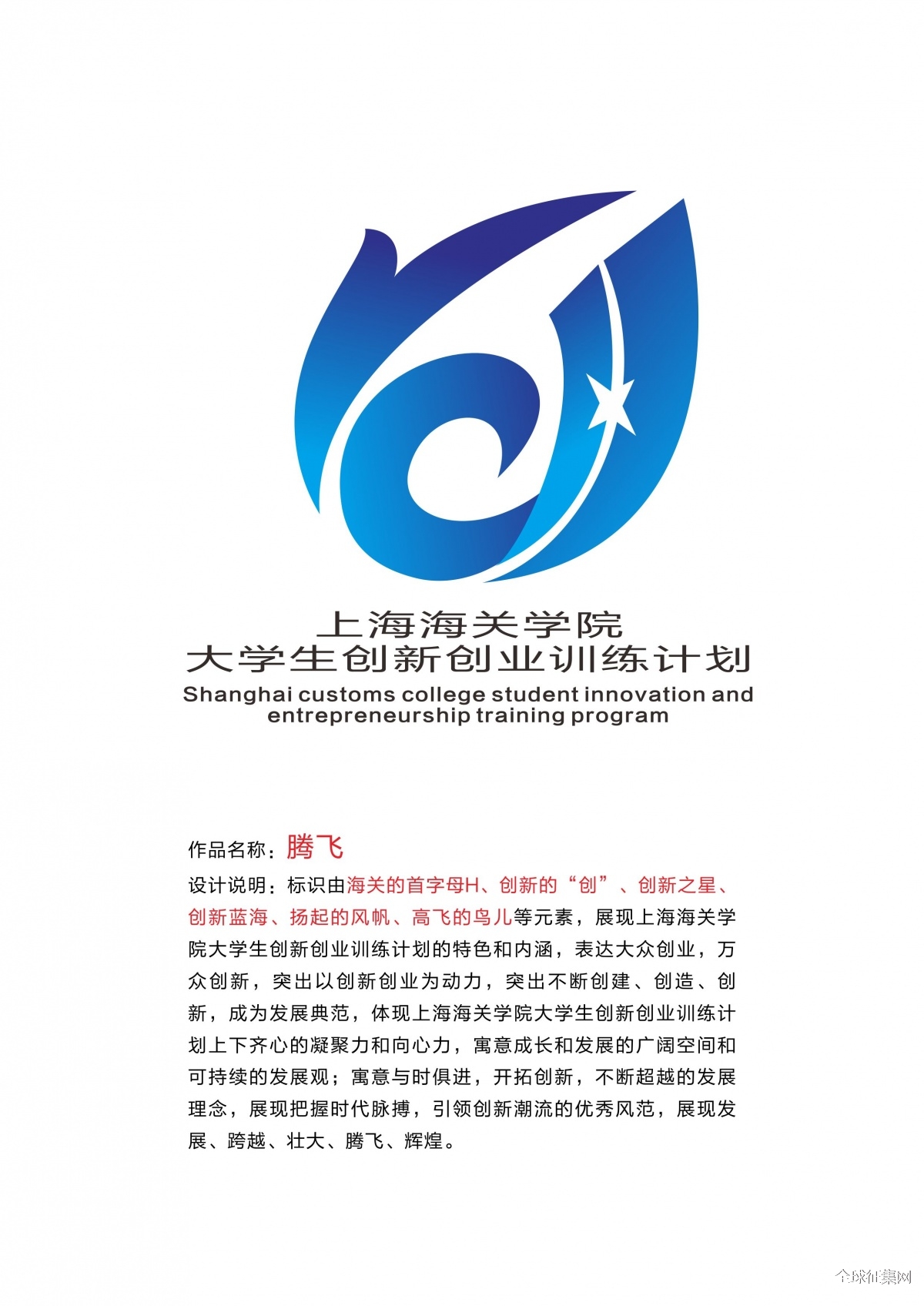 上海海关学院
大学生创新创业训练计划
Shanghai customs college student innovation and entrepreneurship training program

作品名称：腾飞

设计说明：标识由海关的首字母H、创新的“创”、创新之星、创新蓝海、扬起的风帆、高飞的鸟儿等元素，展现上海海关学院大学生创新创业训练计划的特色和内涵，表达大众创业，万众创新，突出以创新创业为动力，突出不断创建、创造、创新，成为发展典范，体现上海海关学院大学生创新创业训练计划上下齐心的凝聚力和向心力，寓意成长和发展的广阔空间和可持续的发展观；寓意与时俱进，开拓创新，不断超越的发展理念，展现把握时代脉搏，引领创新潮流的优秀风范，展现发展、跨越、壮大、腾飞、辉煌。

全球征集网